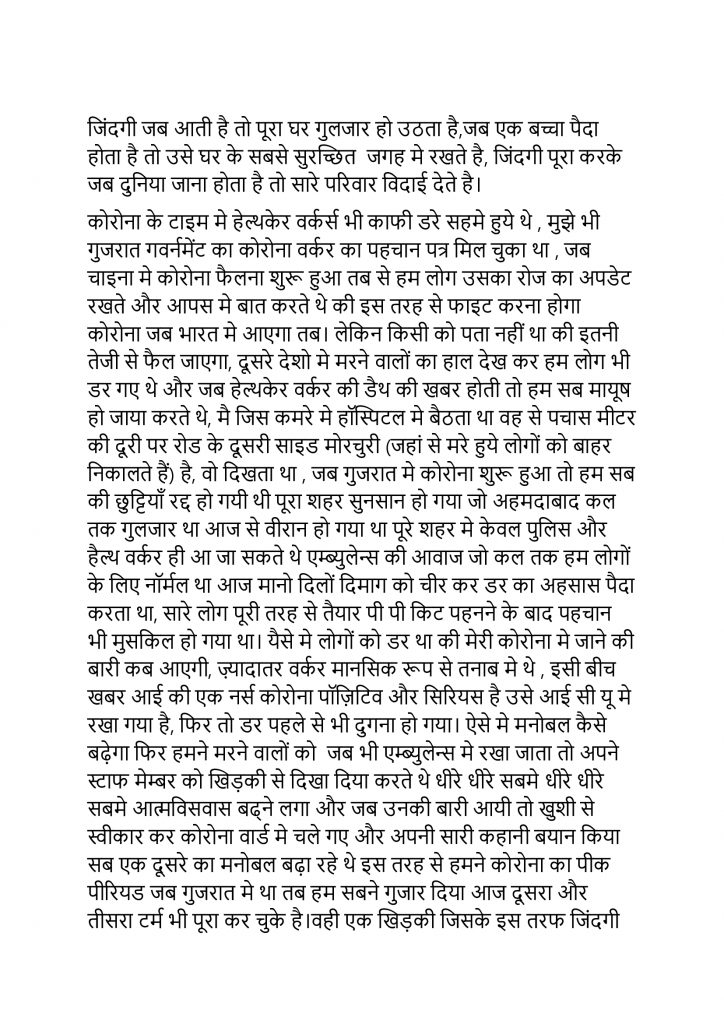 जिंदगी जब आती है तो पूरा घर गुलजार हो उठता है,जब एक बच्चा पैदा होता है तो उसे घर के सबसे सुरच्छित जगह मे रखते है, जिंदगी पूरा करके जब दुनिया जाना होता है तो सारे परिवार विदाई देते है।

कोरोना के टाइम मे हेल्थकेर वर्कर्स भी काफी डरे सहमे हुये थे , मुझे भी गुजरात गवर्नमेंट का कोरोना वर्कर का पहचान पत्र मिल चुका था , जब चाइना मे कोरोना फैलना शुरू हुआ तब से हम लोग उसका रोज का अपडेट रखते और आपस मे बात करते थे की इस तरह से फाइट करना होगा कोरोना जब भारत मे आएगा तब। लेकिन किसी को पता नहीं था की इतनी तेजी से फैल जाएगा, दूसरे देशो मे मरने वालों का हाल देख कर हम लोग भी डर गए थे और जब हेल्थकेर वर्कर की डैथ की खबर होती तो हम सब मायूष हो जाया करते थे, मै जिस कमरे मे हॉस्पिटल मे बैठता था वह से पचास मीटर की दूरी पर रोड के दूसरी साइड मोरचुरी (जहां से मरे हुये लोगों को बाहर निकालते हैं) है, वो दिखता था , जब गुजरात मे कोरोना शुरू हुआ तो हम सब की छुट्टियाँ रद्द हो गयी थी पूरा शहर सुनसान हो गया जो अहमदाबाद कल तक गुलजार था आज से वीरान हो गया था पूरे शहर मे केवल पुलिस और हैल्थ वर्कर ही आ जा सकते थे एम्ब्युलेन्स की आवाज जो कल तक हम लोगों के लिए नॉर्मल था आज मानो दिलों दिमाग को चीर कर डर का अहसास पैदा करता था, सारे लोग पूरी तरह से तैयार पी पी किट पहनने के बाद पहचान भी मुसकिल हो गया था। यैसे मे लोगों को डर था की मेरी कोरोना मे जाने की बारी कब आएगी, ज़्यादातर वर्कर मानसिक रूप से तनाब मे थे , इसी बीच खबर आई की एक नर्स कोरोना पॉज़िटिव और सिरियस है उसे आई सी यू मे रखा गया है, फिर तो डर पहले से भी दुगना हो गया। ऐसे मे मनोबल कैसे बढ़ेगा फिर हमने मरने वालों को जब भी एम्ब्युलेन्स मे रखा जाता तो अपने स्टाफ मेम्बर को खिड़की से दिखा दिया करते थे धीरे धीरे सबमे धीरे धीरे सबमे आत्मविसवास बढ्ने लगा और जब उनकी बारी आयी तो खुशी से स्वीकार कर कोरोना वार्ड मे चले गए और अपनी सारी कहानी बयान किया सब एक दूसरे का मनोबल बढ़ा रहे थे इस तरह से हमने कोरोना का पीक पीरियड जब गुजरात मे था तब हम सबने गुजार दिया आज दूसरा और तीसरा टर्म भी पूरा कर चुके है।वही एक खिड़की जिसके इस तरफ जिंदगी